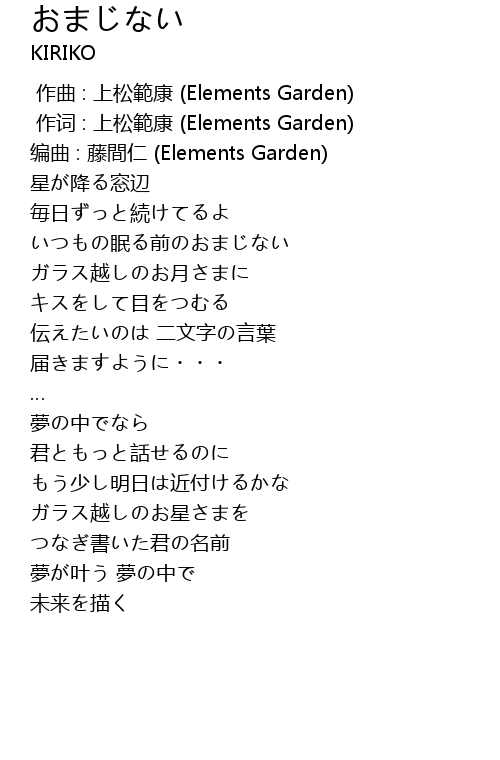 おまじない
KIRIKO

作曲 : 上松範康 (Elements Garden)
作词 : 上松範康 (Elements Garden)
编曲 : 藤間仁 (Elements Garden)
星が降る窓辺
毎日ずっと続けてるよ
いつもの眠る前のおまじない
ガラス越しのお月さまに
キスをして目をつむる
伝えたいのは 二文字の言葉
届きますように・・・
...
夢の中でなら
君ともっと話せるのに
もう少し明日は近付けるかな
ガラス越しのお星さまを
つなぎ書いた君の名前
夢が叶う 夢の中で
未来を描く